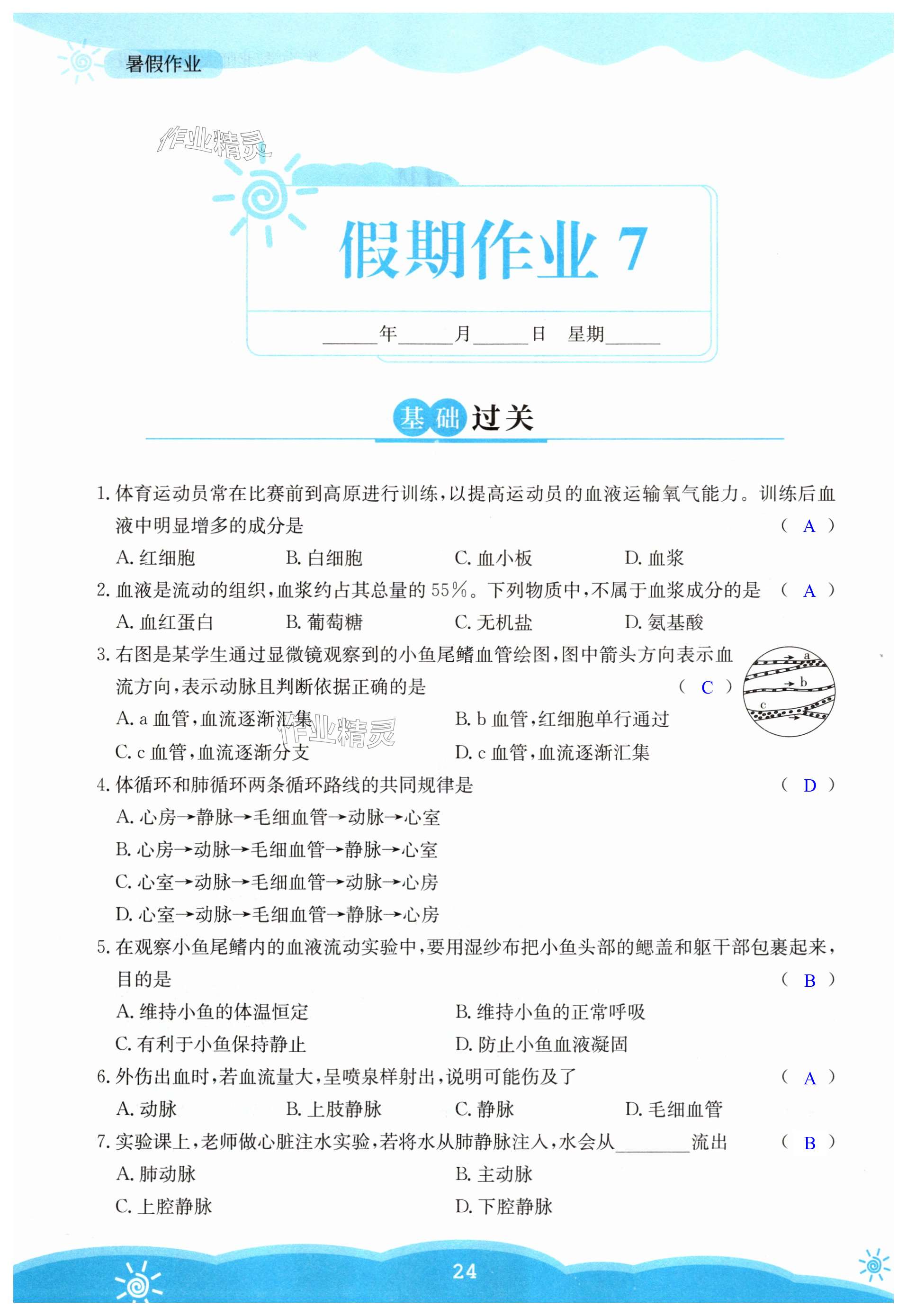 暑假作业

作业精灵

假期作业 7

______年______月______日 星期______

基础过关

1. 体育运动员常在比赛前到高原进行训练，以提高运动员的血液运输氧气能力。训练后血液中明显增多的成分是 ( A )

A. 红细胞 B. 白细胞 C. 血小板 D. 血浆

2. 血液是流动的组织，血浆约占其总量的 55%。下列物质中，不属于血浆成分的是 ( A )

A. 血红蛋白 B. 葡萄糖 C. 无机盐 D. 氨基酸

3. 右图是某学生通过显微镜观察到的小鱼尾鳍血管绘图，图中箭头方向表示血流方向，表示动脉且判断依据正确的是 ( C )

a b c

A. a 血管，血流逐渐汇集 B. b 血管，红细胞单行通过

C. c 血管，血流逐渐分支 D. c 血管，血流逐渐汇集

作业精灵

4. 体循环和肺循环两条循环路线的共同规律是 ( D )

A. 心房→静脉→毛细血管→动脉→心室

B. 心房→动脉→毛细血管→静脉→心室

C. 心室→动脉→毛细血管→动脉→心房

D. 心室→动脉→毛细血管→静脉→心房

5. 在观察小鱼尾鳍内的血液流动实验中，要用湿纱布把小鱼头部的鳃盖和躯干部包裹起来，目的是 ( B )

A. 维持小鱼的体温恒定 B. 维持小鱼的正常呼吸

C. 有利于小鱼保持静止 D. 防止小鱼血液凝固

6. 外伤出血时，若血流量大，呈喷泉样射出，说明可能伤及了 ( A )

A. 动脉 B. 上肢静脉 C. 静脉 D. 毛细血管

7. 实验课上，老师做心脏注水实验，若将水从肺静脉注入，水会从________流出 ( B )

A. 肺动脉 B. 主动脉

C. 上腔静脉 D. 下腔静脉

24